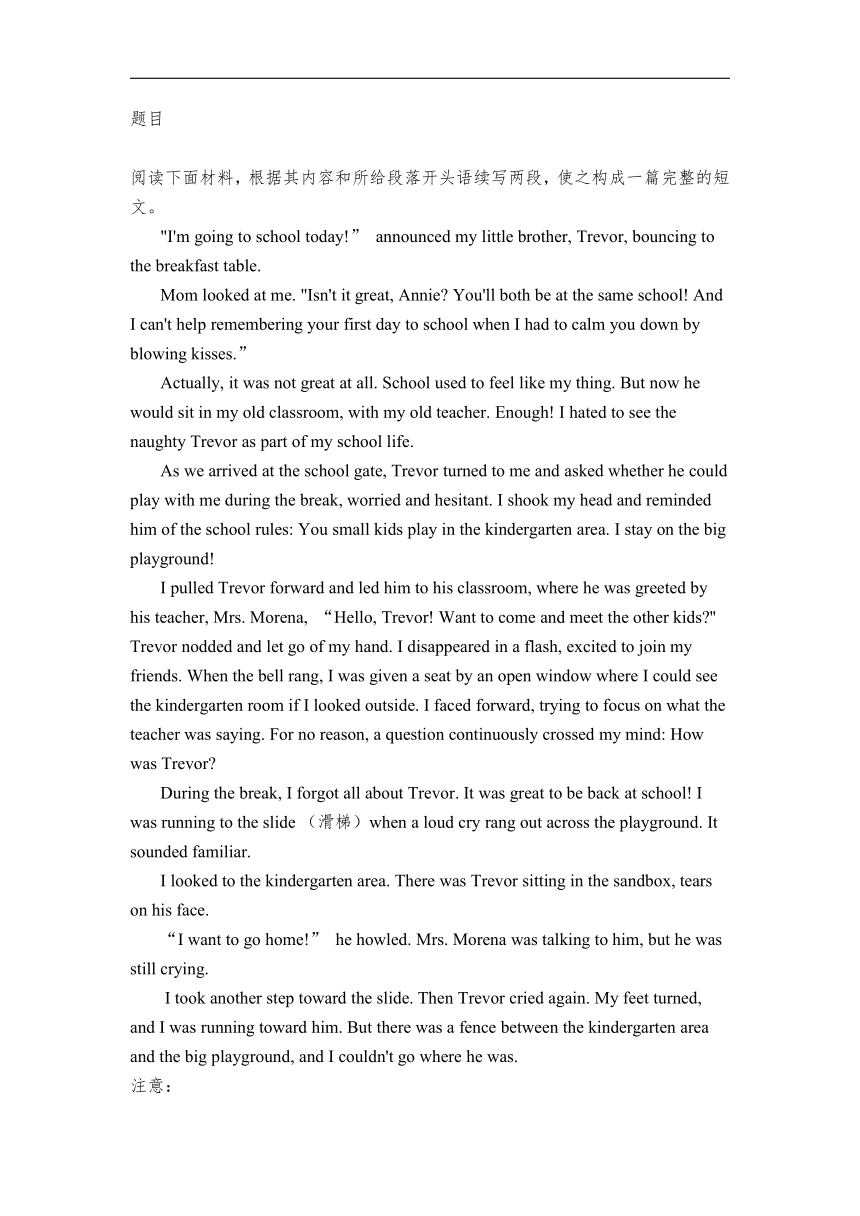 题目

阅读下面材料，根据其内容和所给段落开头语续写两段，使之构成一篇完整的短文。

"I'm going to school today!” announced my little brother, Trevor, bouncing to the breakfast table.

Mom looked at me. "Isn't it great, Annie? You'll both be at the same school! And I can't help remembering your first day to school when I had to calm you down by blowing kisses.”

Actually, it was not great at all. School used to feel like my thing. But now he would sit in my old classroom, with my old teacher. Enough! I hated to see the naughty Trevor as part of my school life.

As we arrived at the school gate, Trevor turned to me and asked whether he could play with me during the break, worried and hesitant. I shook my head and reminded him of the school rules: You small kids play in the kindergarten area. I stay on the big playground!

I pulled Trevor forward and led him to his classroom, where he was greeted by his teacher, Mrs. Morena, “Hello, Trevor! Want to come and meet the other kids?" Trevor nodded and let go of my hand. I disappeared in a flash, excited to join my friends. When the bell rang, I was given a seat by an open window where I could see the kindergarten room if I looked outside. I faced forward, trying to focus on what the teacher was saying. For no reason, a question continuously crossed my mind: How was Trevor?

During the break, I forgot all about Trevor. It was great to be back at school! I was running to the slide （滑梯）when a loud cry rang out across the playground. It sounded familiar.

I looked to the kindergarten area. There was Trevor sitting in the sandbox, tears on his face.

“I want to go home!” he howled. Mrs. Morena was talking to him, but he was still crying.

I took another step toward the slide. Then Trevor cried again. My feet turned, and I was running toward him. But there was a fence between the kindergarten area and the big playground, and I couldn't go where he was.

注意：